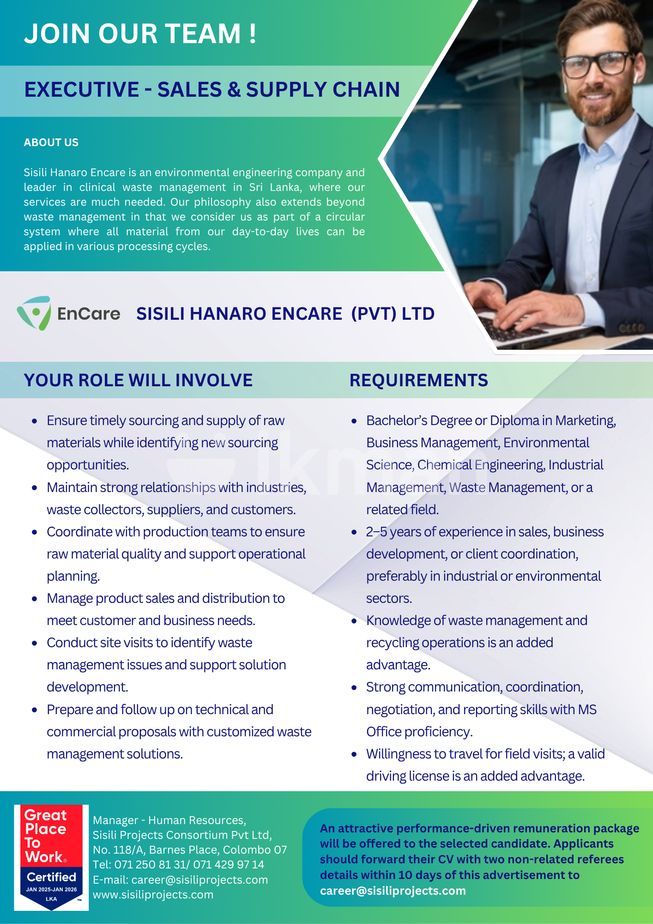 JOIN OUR TEAM !

EXECUTIVE - SALES & SUPPLY CHAIN

ABOUT US

Sisili Hanaro Encare is an environmental engineering company and leader in clinical waste management in Sri Lanka, where our services are much needed. Our philosophy also extends beyond waste management in that we consider us as part of a circular system where all material from our day-to-day lives can be applied in various processing cycles.

EnCare SISILI HANARO ENCARE (PVT) LTD

YOUR ROLE WILL INVOLVE

- Ensure timely sourcing and supply of raw materials while identifying new sourcing opportunities.
- Maintain strong relationships with industries, waste collectors, suppliers, and customers.
- Coordinate with production teams to ensure raw material quality and support operational planning.
- Manage product sales and distribution to meet customer and business needs.
- Conduct site visits to identify waste management issues and support solution development.
- Prepare and follow up on technical and commercial proposals with customized waste management solutions.

REQUIREMENTS

- Bachelor's Degree or Diploma in Marketing, Business Management, Environmental Science, Chemical Engineering, Industrial Management, Waste Management, or a related field.
- 2–5 years of experience in sales, business development, or client coordination, preferably in industrial or environmental sectors.
- Knowledge of waste management and recycling operations is an added advantage.
- Strong communication, coordination, negotiation, and reporting skills with MS Office proficiency.
- Willingness to travel for field visits; a valid driving license is an added advantage.

Great Place To Work. Certified JAN 2025-JAN 2026 LKA

Manager - Human Resources,
Sisili Projects Consortium Pvt Ltd,
No. 118/A, Barnes Place, Colombo 07
Tel: 071 250 81 31/ 071 429 97 14
E-mail: career@sisiliprojects.com
www.sisiliprojects.com

An attractive performance-driven remuneration package will be offered to the selected candidate. Applicants should forward their CV with two non-related referees details within 10 days of this advertisement to career@sisiliprojects.com